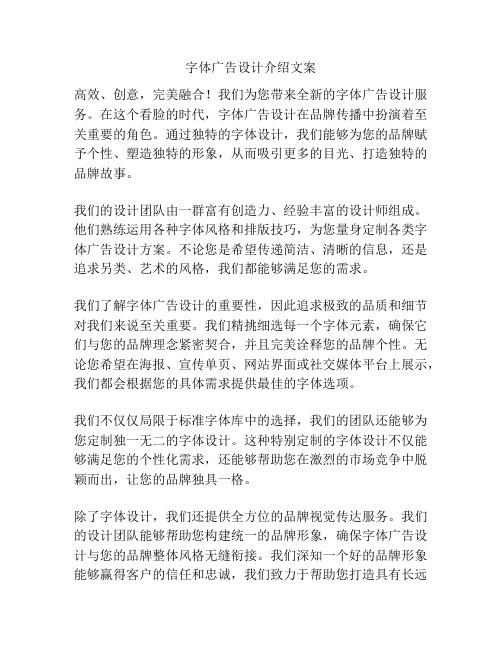 字体广告设计介绍文案

高效、创意，完美融合！我们为您带来全新的字体广告设计服务。在这个看脸的时代，字体广告设计在品牌传播中扮演着至关重要的角色。通过独特的字体设计，我们能够为您的品牌赋予个性、塑造独特的形象，从而吸引更多的目光、打造独特的品牌故事。

我们的设计团队由一群富有创造力、经验丰富的设计师组成。他们熟练运用各种字体风格和排版技巧，为您量身定制各类字体广告设计方案。不论您是希望传递简洁、清晰的信息，还是追求另类、艺术的风格，我们都能够满足您的需求。

我们了解字体广告设计的重要性，因此追求极致的品质和细节对我们来说至关重要。我们精挑细选每一个字体元素，确保它们与您的品牌理念紧密契合，并且完美诠释您的品牌个性。无论您希望在海报、宣传单页、网站界面或社交媒体平台上展示，我们都会根据您的具体需求提供最佳的字体选项。

我们不仅仅局限于标准字体库中的选择，我们的团队还能够为您定制独一无二的字体设计。这种特别定制的字体设计不仅能够满足您的个性化需求，还能够帮助您在激烈的市场竞争中脱颖而出，让您的品牌独具一格。

除了字体设计，我们还提供全方位的品牌视觉传达服务。我们的设计团队能够帮助您构建统一的品牌形象，确保字体广告设计与您的品牌整体风格无缝衔接。我们深知一个好的品牌形象能够赢得客户的信任和忠诚，我们致力于帮助您打造具有长远